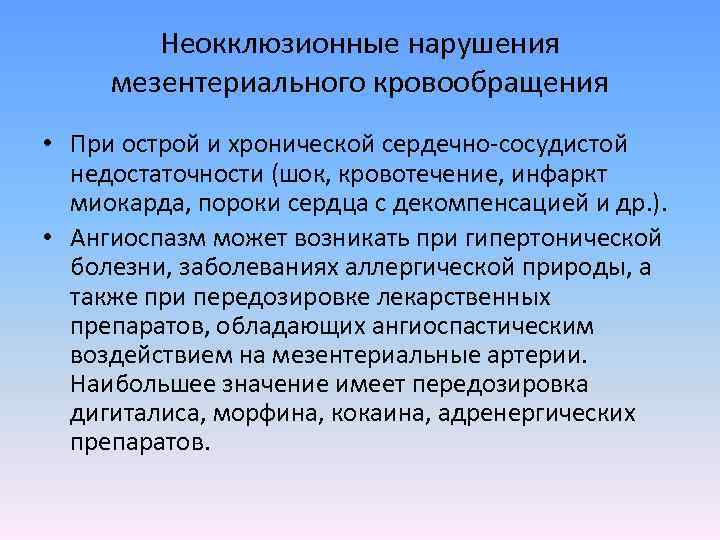 Неокклюзионные нарушения мезентериального кровообращения

• При острой и хронической сердечно-сосудистой недостаточности (шок, кровотечение, инфаркт миокарда, пороки сердца с декомпенсацией и др.).
• Ангиоспазм может возникать при гипертонической болезни, заболеваниях аллергической природы, а также при передозировке лекарственных препаратов, обладающих ангиоспастическим воздействием на мезентериальные артерии. Наибольшее значение имеет передозировка дигиталиса, морфина, кокаина, адренергических препаратов.